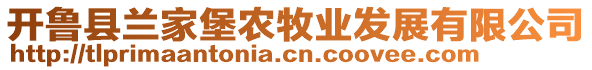 开鲁县兰家堡农牧业发展有限公司
http://tlprimaantonia.cn.coovee.com